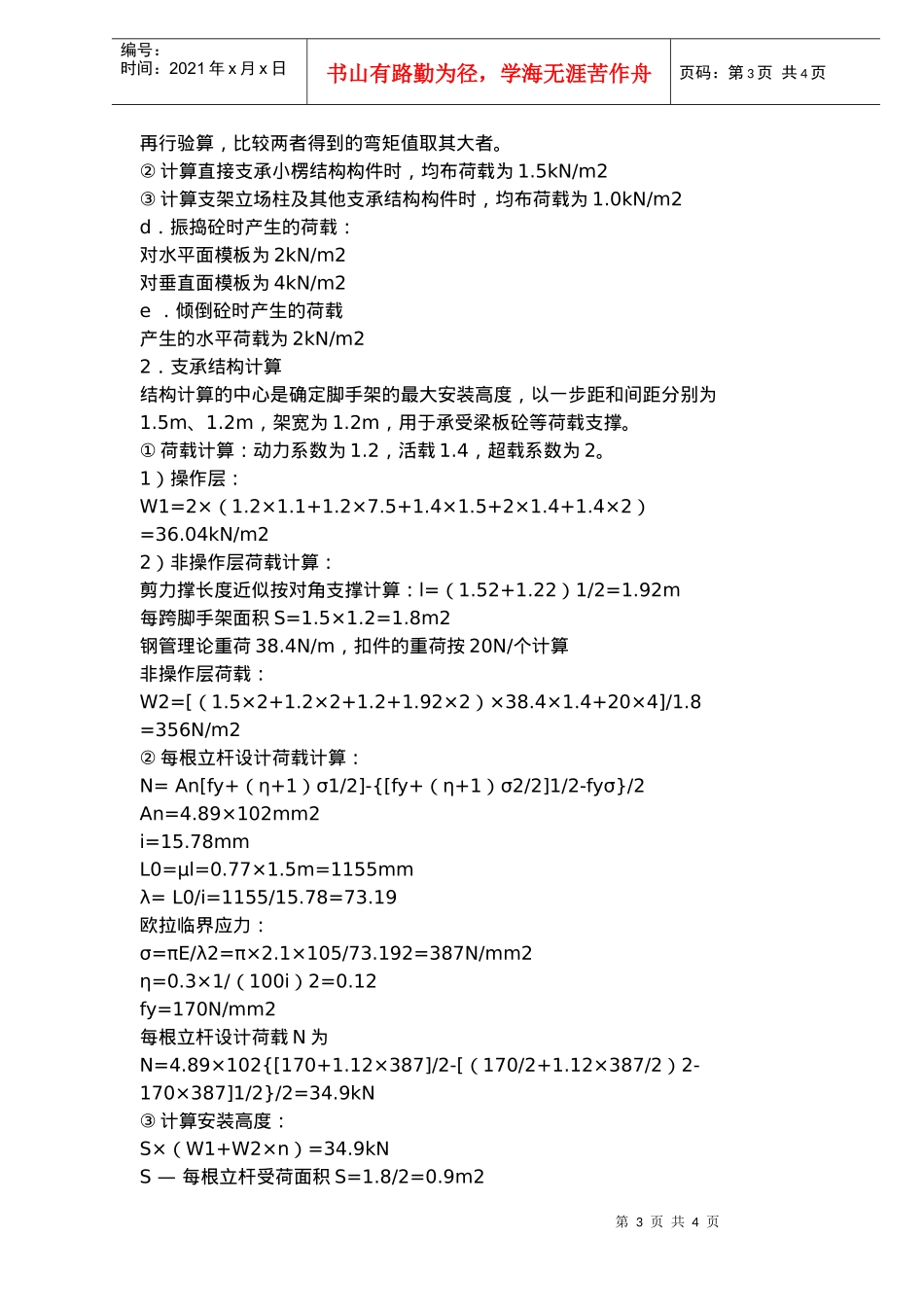 编号：
时间：2021 年 x 月 x 日

书山有路勤为径，学海无涯苦作舟

页码：第 3 页 共 4 页

再行验算，比较两者得到的弯矩值取其大者。
② 计算直接支承小楞结构构件时，均布荷载为 1.5kN/m2
③ 计算支架立场柱及其他支承结构构件时，均布荷载为 1.0kN/m2
d．振捣砼时产生的荷载：
对水平面模板为 2kN/m2
对垂直面模板为 4kN/m2
e ．倾倒砼时产生的荷载
产生的水平荷载为 2kN/m2
2．支承结构计算
结构计算的中心是确定脚手架的最大安装高度，以一步距和间距分别为 1.5m、1.2m，架宽为 1.2m，用于承受梁板砼等荷载支撑。
① 荷载计算：动力系数为 1.2，活载 1.4，超载系数为 2。
1）操作层：
W1=2×（1.2×1.1+1.2×7.5+1.4×1.5+2×1.4+1.4×2）
=36.04kN/m2
2）非操作层荷载计算：
剪力撑长度近似按对角支撑计算：l=（1.52+1.22）1/2=1.92m
每跨脚手架面积 S=1.5×1.2=1.8m2
钢管理论重荷 38.4N/m，扣件的重荷按 20N/个计算
非操作层荷载：
W2=[（1.5×2+1.2×2+1.2+1.92×2）×38.4×1.4+20×4]/1.8
=356N/m2
② 每根立杆设计荷载计算：
N= An[fy+（η+1）σ1/2]-{[fy+（η+1）σ2/2]1/2-fyσ}/2
An=4.89×102mm2
i=15.78mm
L0=μl=0.77×1.5m=1155mm
λ= L0/i=1155/15.78=73.19
欧拉临界应力：
σ=πE/λ2=π×2.1×105/73.192=387N/mm2
η=0.3×1/（100i）2=0.12
fy=170N/mm2
每根立杆设计荷载 N 为
N=4.89×102{[170+1.12×387]/2-[（170/2+1.12×387/2）2-170×387]1/2}/2=34.9kN
③ 计算安装高度：
S×（W1+W2×n）=34.9kN
S — 每根立杆受荷面积 S=1.8/2=0.9m2

第 3 页 共 4 页